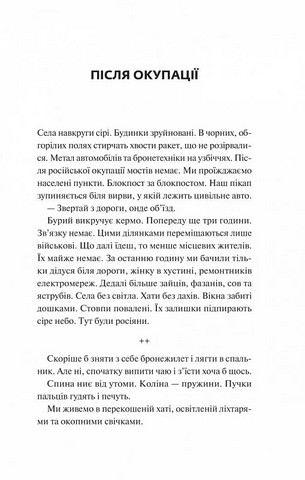 ПІСЛЯ ОКУПАЦІЇ

Села навкруги сірі. Будинки зруйновані. В чорних, обгорілих полях стирчать хвости ракет, що не розірвалися. Метал автомобілів та бронетехніки на узбіччях. Після російської окупації мостів немає. Ми проїжджаємо населені пункти. Блокпост за блокпостом. Наш пікап зупиняється біля вирви, у якій лежить цивільне авто.

— Звертай з дороги, онде об'їзд.

Бурий викручує кермо. Попереду ще три години. Зв'язку немає. Цими ділянками переміщаються лише військові. Що далі їдеш, то менше місцевих жителів. Їх майже немає. За останню годину ми бачили тільки дідуся біля дороги, жінку в хустині, ремонтників електромереж. Дедалі більше зайців, фазанів, сов та яструбів. Села без світла. Хати без дахів. Вікна забиті дошками. Стовпи повалені. Їх залишки підпирають сіре небо. Тут були росіяни.

++

Скоріше б зняти з себе бронежилет і лягти в спальник. Але ні, спочатку випити чаю і з'їсти хоча б щось.

Спина ниє від утоми. Коліна — пружини. Пучки пальців гудять і печуть.

Ми живемо в перекошеній хаті, освітленій ліхтарями та окопними свічками.